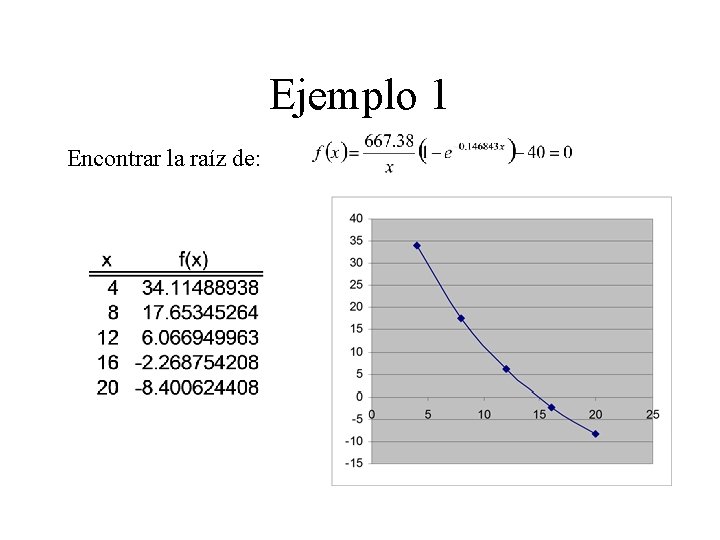 Ejemplo 1

Encontrar la raíz de: $f(x)=\frac{667.38}{x}\left(1-e^{0.146843x}\right)-40=0$

| x | f(x) |
|---|---|
| 4 | 34.11488938 |
| 8 | 17.65345264 |
| 12 | 6.066949963 |
| 16 | -2.268754208 |
| 20 | -8.400624408 |

40
35
30
25
20
15
10
5
0
-5
-10
-15
0
5
10
15
20
25